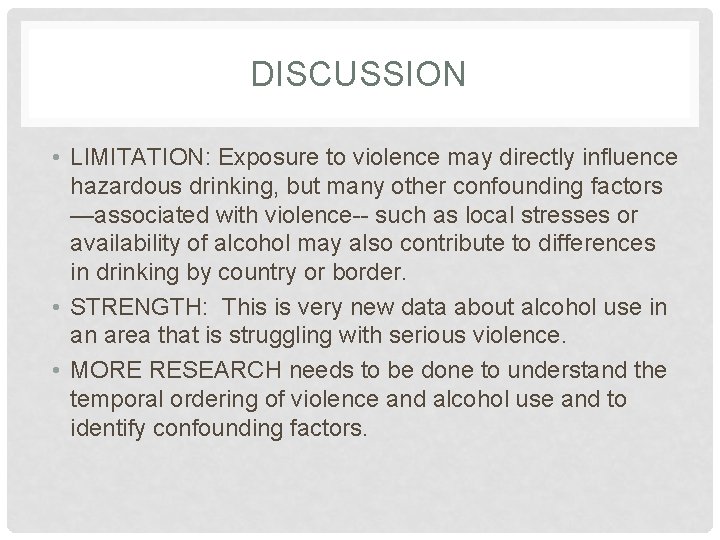 DISCUSSION

• LIMITATION: Exposure to violence may directly influence hazardous drinking, but many other confounding factors —associated with violence-- such as local stresses or availability of alcohol may also contribute to differences in drinking by country or border.

• STRENGTH: This is very new data about alcohol use in an area that is struggling with serious violence.

• MORE RESEARCH needs to be done to understand the temporal ordering of violence and alcohol use and to identify confounding factors.